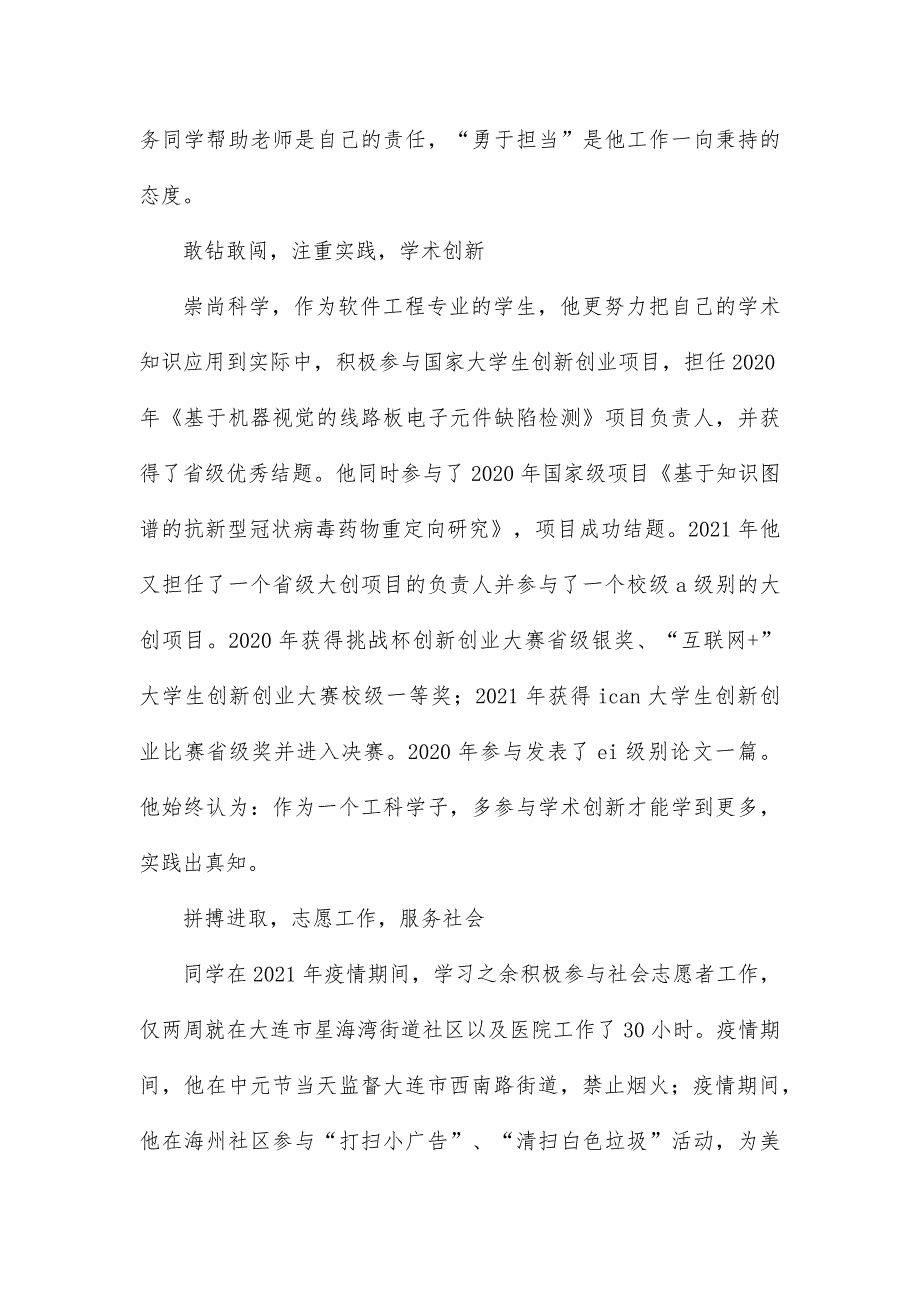 务同学帮助老师是自己的责任，“勇于担当”是他工作一向秉持的态度。

敢钻敢闯，注重实践，学术创新

崇尚科学，作为软件工程专业的学生，他更努力把自己的学术知识应用到实际中，积极参与国家大学生创新创业项目，担任2020年《基于机器视觉的线路板电子元件缺陷检测》项目负责人，并获得了省级优秀结题。他同时参与了2020年国家级项目《基于知识图谱的抗新型冠状病毒药物重定向研究》，项目成功结题。2021年他又担任了一个省级大创项目的负责人并参与了一个校级a级别的大创项目。2020年获得挑战杯创新创业大赛省级银奖、“互联网+”大学生创新创业大赛校级一等奖；2021年获得ican大学生创新创业比赛省级奖并进入决赛。2020年参与发表了ei级别论文一篇。他始终认为：作为一个工科学子，多参与学术创新才能学到更多，实践出真知。

拼搏进取，志愿工作，服务社会

同学在2021年疫情期间，学习之余积极参与社会志愿者工作，仅两周就在大连市星海湾街道社区以及医院工作了30小时。疫情期间，他在中元节当天监督大连市西南路街道，禁止烟火；疫情期间，他在海州社区参与“打扫小广告”、“清扫白色垃圾”活动，为美